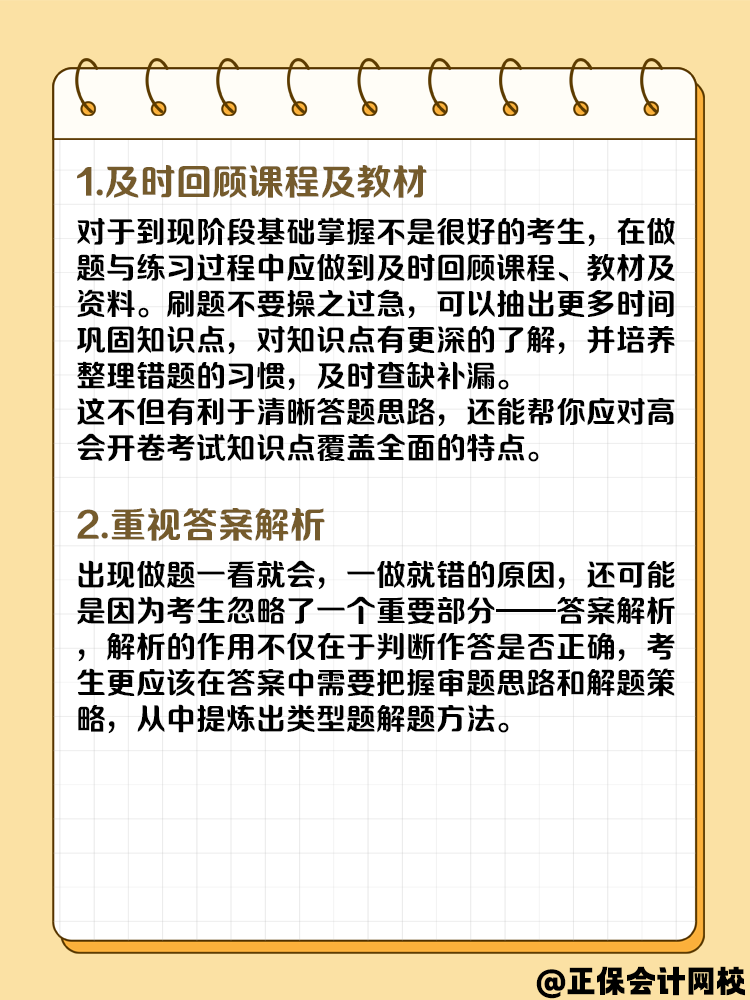 1.及时回顾课程及教材

对于到现阶段基础掌握不是很好的考生，在做题与练习过程中应做到及时回顾课程、教材及资料。刷题不要操之过急，可以抽出更多时间巩固知识点，对知识点有更深的了解，并培养整理错题的习惯，及时查缺补漏。
这不但有利于清晰答题思路，还能帮你应对高会开卷考试知识点覆盖全面的特点。

2.重视答案解析

出现做题一看就会，一做就错的原因，还可能是因为考生忽略了一个重要部分——答案解析，解析的作用不仅在于判断作答是否正确，考生更应该在答案中需要把握审题思路和解题策略，从中提炼出类型题解题方法。

@正保会计网校